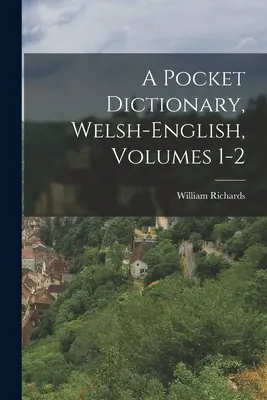 A Pocket Dictionary, Welsh-English, Volumes 1-2

William Richards